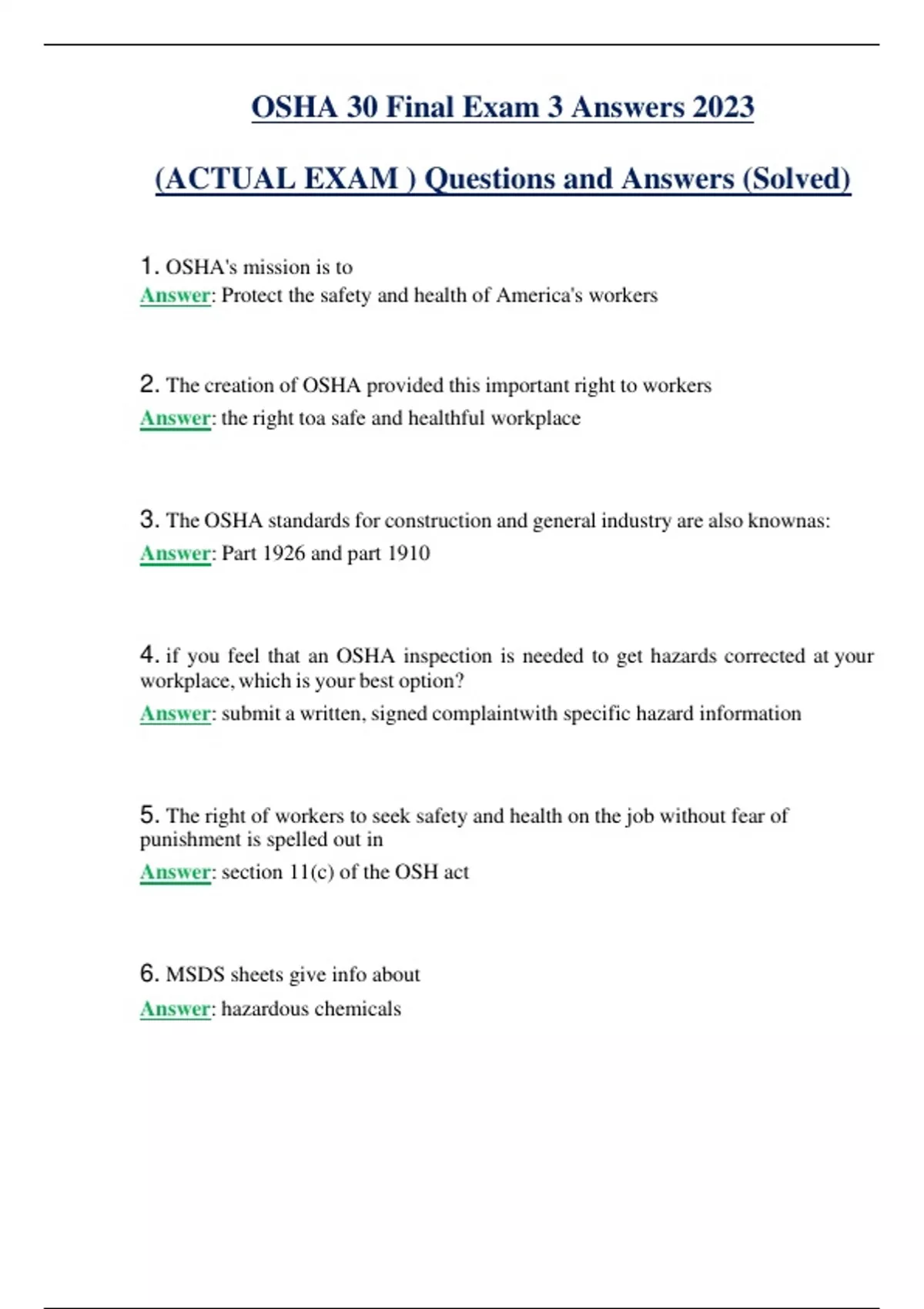 OSHA 30 Final Exam 3 Answers 2023

(ACTUAL EXAM ) Questions and Answers (Solved)

1. OSHA's mission is to
Answer: Protect the safety and health of America's workers

2. The creation of OSHA provided this important right to workers
Answer: the right toa safe and healthful workplace

3. The OSHA standards for construction and general industry are also knownas:
Answer: Part 1926 and part 1910

4. if you feel that an OSHA inspection is needed to get hazards corrected at your workplace, which is your best option?
Answer: submit a written, signed complaintwith specific hazard information

5. The right of workers to seek safety and health on the job without fear of punishment is spelled out in
Answer: section 11(c) of the OSH act

6. MSDS sheets give info about
Answer: hazardous chemicals